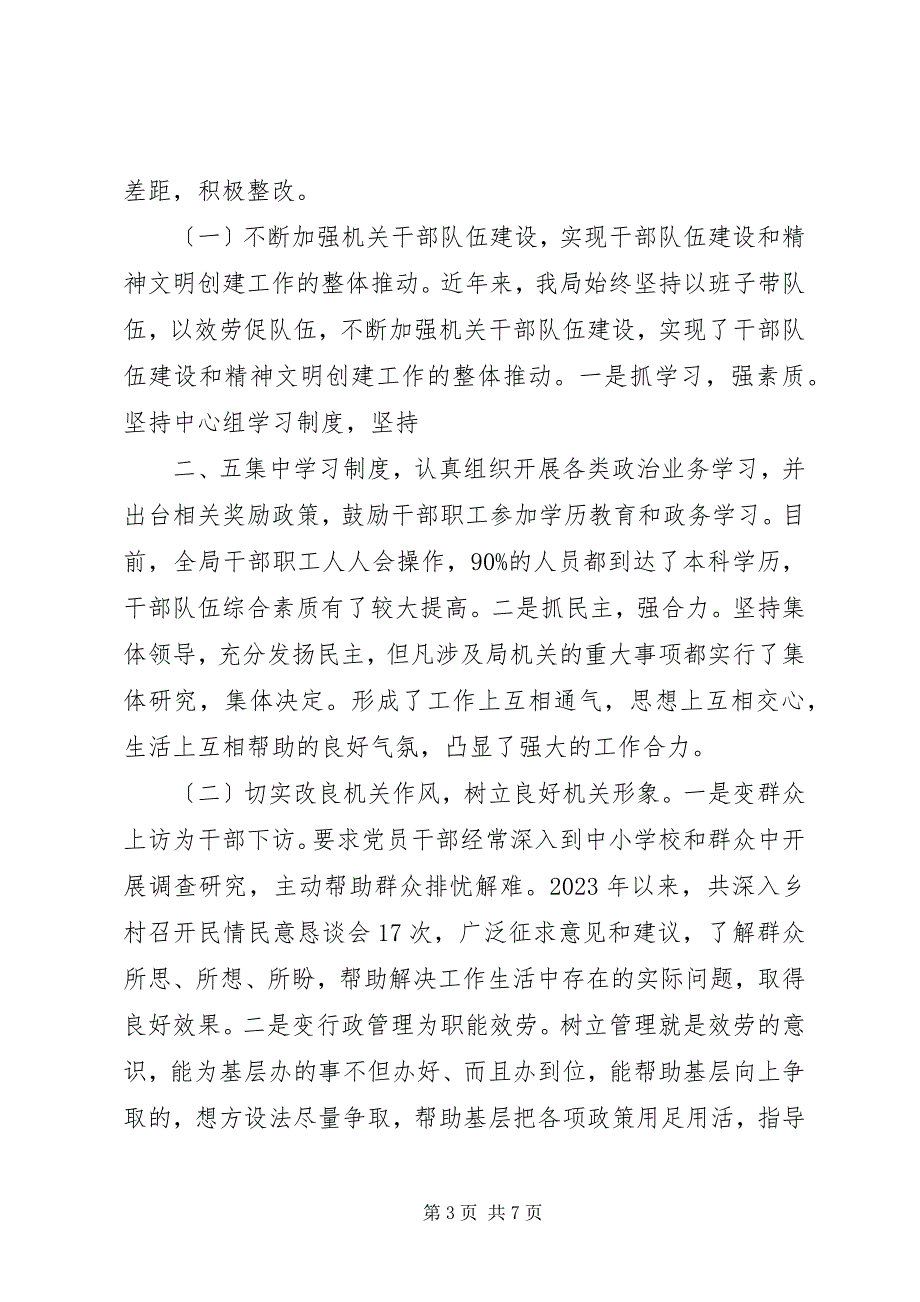 差距，积极整改。

〔一〕不断加强机关干部队伍建设，实现干部队伍建设和精神文明创建工作的整体推动。近年来，我局始终坚持以班子带队伍，以效劳促队伍，不断加强机关干部队伍建设，实现了干部队伍建设和精神文明创建工作的整体推动。一是抓学习，强素质。坚持中心组学习制度，坚持

二、五集中学习制度，认真组织开展各类政治业务学习，并出台相关奖励政策，鼓励干部职工参加学历教育和政务学习。目前，全局干部职工人人会操作，90%的人员都到达了本科学历，干部队伍综合素质有了较大提高。二是抓民主，强合力。坚持集体领导，充分发扬民主，但凡涉及局机关的重大事项都实行了集体研究，集体决定。形成了工作上互相通气，思想上互相交心，生活上互相帮助的良好气氛，凸显了强大的工作合力。

〔二〕切实改良机关作风，树立良好机关形象。一是变群众上访为干部下访。要求党员干部经常深入到中小学校和群众中开展调查研究，主动帮助群众排忧解难。2023 年以来，共深入乡村召开民情民意恳谈会 17 次，广泛征求意见和建议，了解群众所思、所想、所盼，帮助解决工作生活中存在的实际问题，取得良好效果。二是变行政管理为职能效劳。树立管理就是效劳的意识，能为基层办的事不但办好、而且办到位，能帮助基层向上争取的，想方设法尽量争取，帮助基层把各项政策用足用活，指导

第 3 页 共 7 页